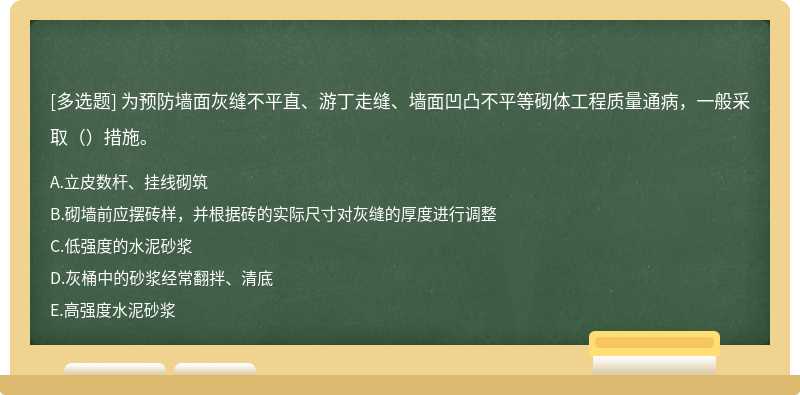 [多选题] 为预防墙面灰缝不平直、游丁走缝、墙面凹凸不平等砌体工程质量通病，一般采取（）措施。

A.立皮数杆、挂线砌筑
B.砌墙前应摆砖样，并根据砖的实际尺寸对灰缝的厚度进行调整
C.低强度的水泥砂浆
D.灰桶中的砂浆经常翻拌、清底
E.高强度水泥砂浆